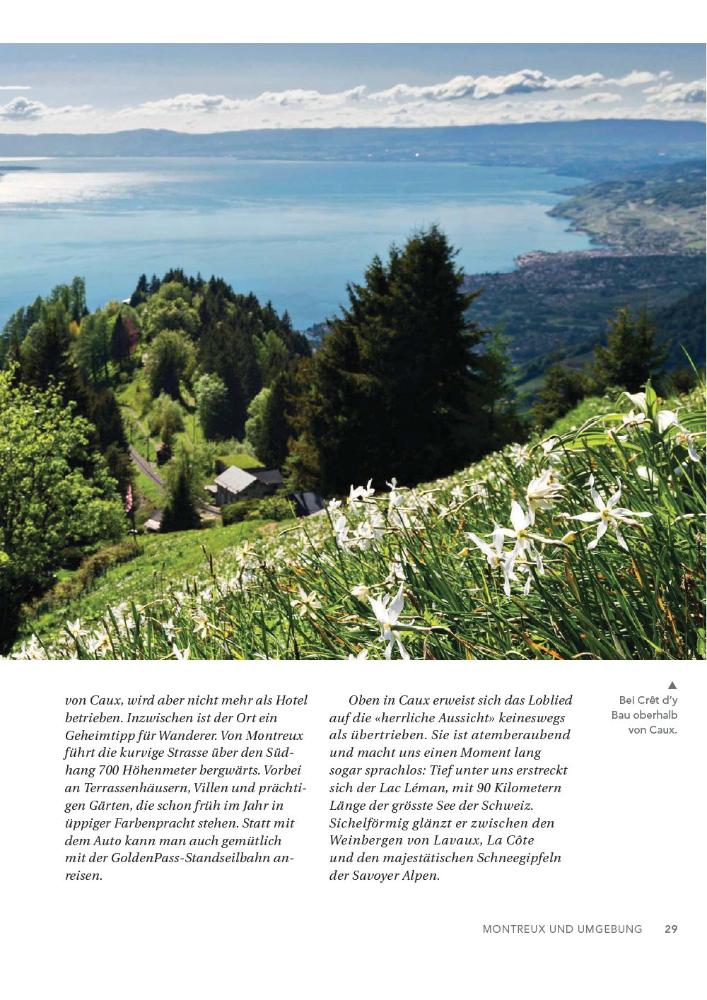 von Caux, wird aber nicht mehr als Hotel betrieben. Inzwischen ist der Ort ein Geheimtipp für Wanderer. Von Montreux führt die kurvige Strasse über den Südhang 700 Höhenmeter bergwärts. Vorbei an Terrassenhäusern, Villen und prächtigen Gärten, die schon früh im Jahr in üppiger Farbenpracht stehen. Statt mit dem Auto kann man auch gemütlich mit der GoldenPass-Standseilbahn anreisen.

Oben in Caux erweist sich das Loblied auf die «herrliche Aussicht» keineswegs als übertrieben. Sie ist atemberaubend und macht uns einen Moment lang sogar sprachlos: Tief unter uns erstreckt sich der Lac Léman, mit 90 Kilometern Länge der grösste See der Schweiz. Sichelförmig glänzt er zwischen den Weinbergen von Lavaux, La Côte und den majestätischen Schneegipfeln der Savoyer Alpen.

▲
Bei Crêt d'y Bau oberhalb von Caux.

MONTREUX UND UMGEBUNG 29